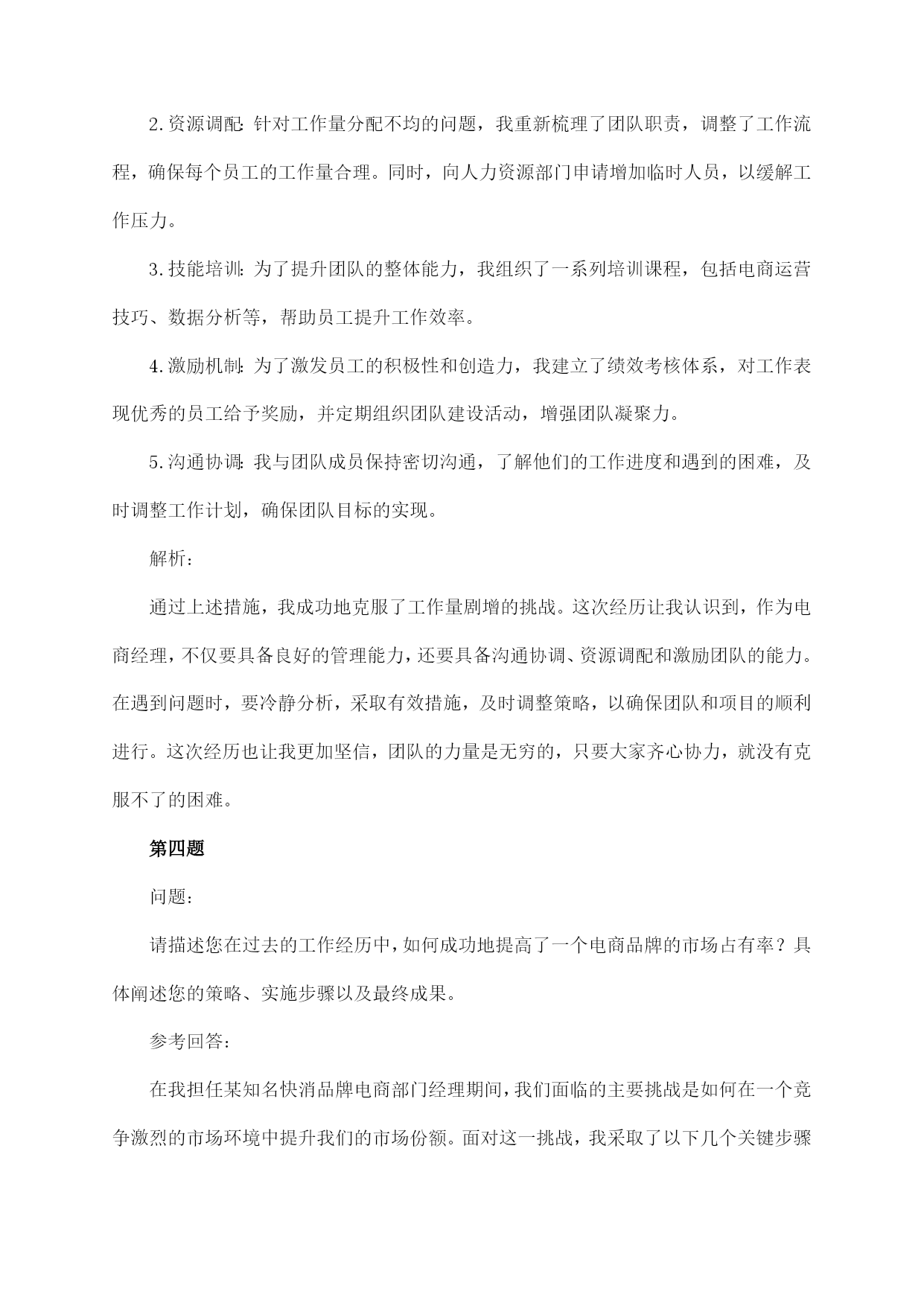 2.资源调配：针对工作量分配不均的问题，我重新梳理了团队职责，调整了工作流程，确保每个员工的工作量合理。同时，向人力资源部门申请增加临时人员，以缓解工作压力。

3.技能培训：为了提升团队的整体能力，我组织了一系列培训课程，包括电商运营技巧、数据分析等，帮助员工提升工作效率。

4.激励机制：为了激发员工的积极性和创造力，我建立了绩效考核体系，对工作表现优秀的员工给予奖励，并定期组织团队建设活动，增强团队凝聚力。

5.沟通协调：我与团队成员保持密切沟通，了解他们的工作进度和遇到的困难，及时调整工作计划，确保团队目标的实现。

解析：

通过上述措施，我成功地克服了工作量剧增的挑战。这次经历让我认识到，作为电商经理，不仅要具备良好的管理能力，还要具备沟通协调、资源调配和激励团队的能力。在遇到问题时，要冷静分析，采取有效措施，及时调整策略，以确保团队和项目的顺利进行。这次经历也让我更加坚信，团队的力量是无穷的，只要大家齐心协力，就没有克服不了的困难。

第四题

问题：

请描述您在过去的工作经历中，如何成功地提高了一个电商品牌的市场占有率？具体阐述您的策略、实施步骤以及最终成果。

参考回答：

在我担任某知名快消品牌电商部门经理期间，我们面临的主要挑战是如何在一个竞争激烈的市场环境中提升我们的市场份额。面对这一挑战，我采取了以下几个关键步骤